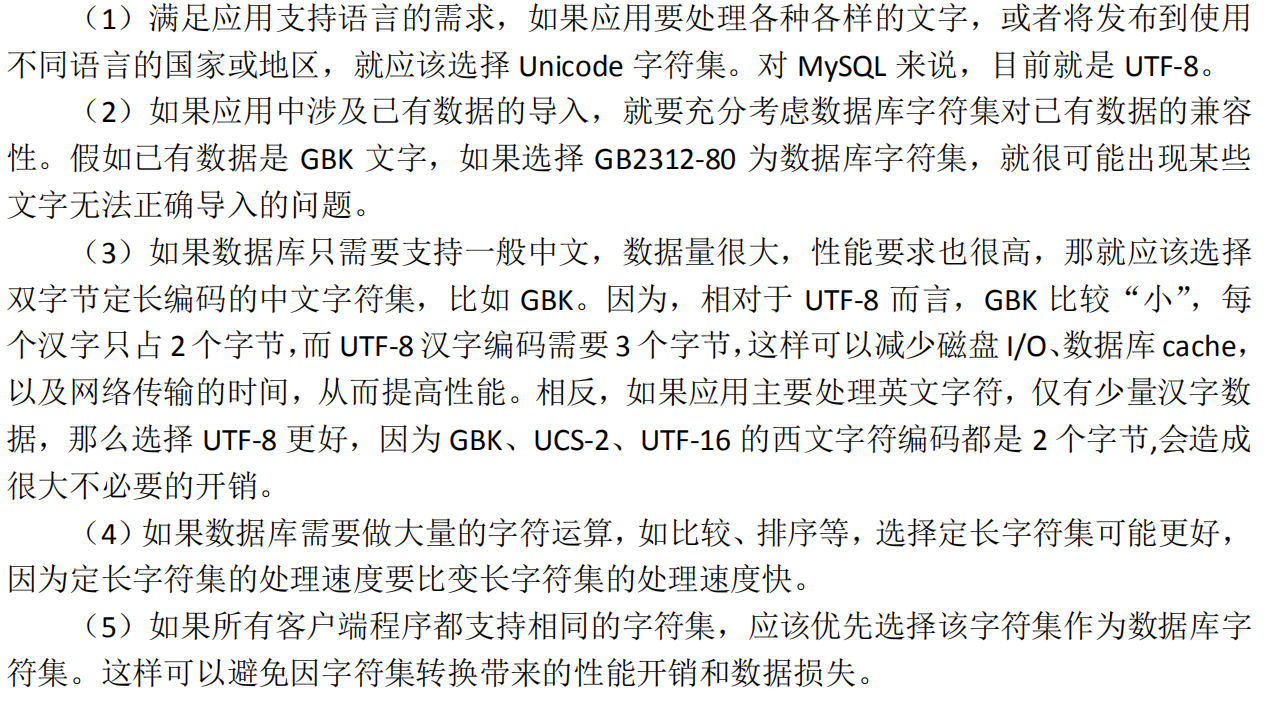 （1）满足应用支持语言的需求，如果应用要处理各种各样的文字，或者将发布到使用不同语言的国家或地区，就应该选择Unicode字符集。对MySQL来说，目前就是UTF-8。

（2）如果应用中涉及已有数据的导入，就要充分考虑数据库字符集对已有数据的兼容性。假如已有数据是GBK文字，如果选择GB2312-80为数据库字符集，就很可能出现某些文字无法正确导入的问题。

（3）如果数据库只需要支持一般中文，数据量很大，性能要求也很高，那就应该选择双字节定长编码的中文字符集，比如GBK。因为，相对于UTF-8而言，GBK比较“小”，每个汉字只占2个字节，而UTF-8汉字编码需要3个字节，这样可以减少磁盘I/O、数据库cache，以及网络传输的时间，从而提高性能。相反，如果应用主要处理英文字符，仅有少量汉字数据，那么选择UTF-8更好，因为GBK、UCS-2、UTF-16的西文字符编码都是2个字节,会造成很大不必要的开销。

（4）如果数据库需要做大量的字符运算，如比较、排序等，选择定长字符集可能更好，因为定长字符集的处理速度要比变长字符集的处理速度快。

（5）如果所有客户端程序都支持相同的字符集，应该优先选择该字符集作为数据库字符集。这样可以避免因字符集转换带来的性能开销和数据损失。